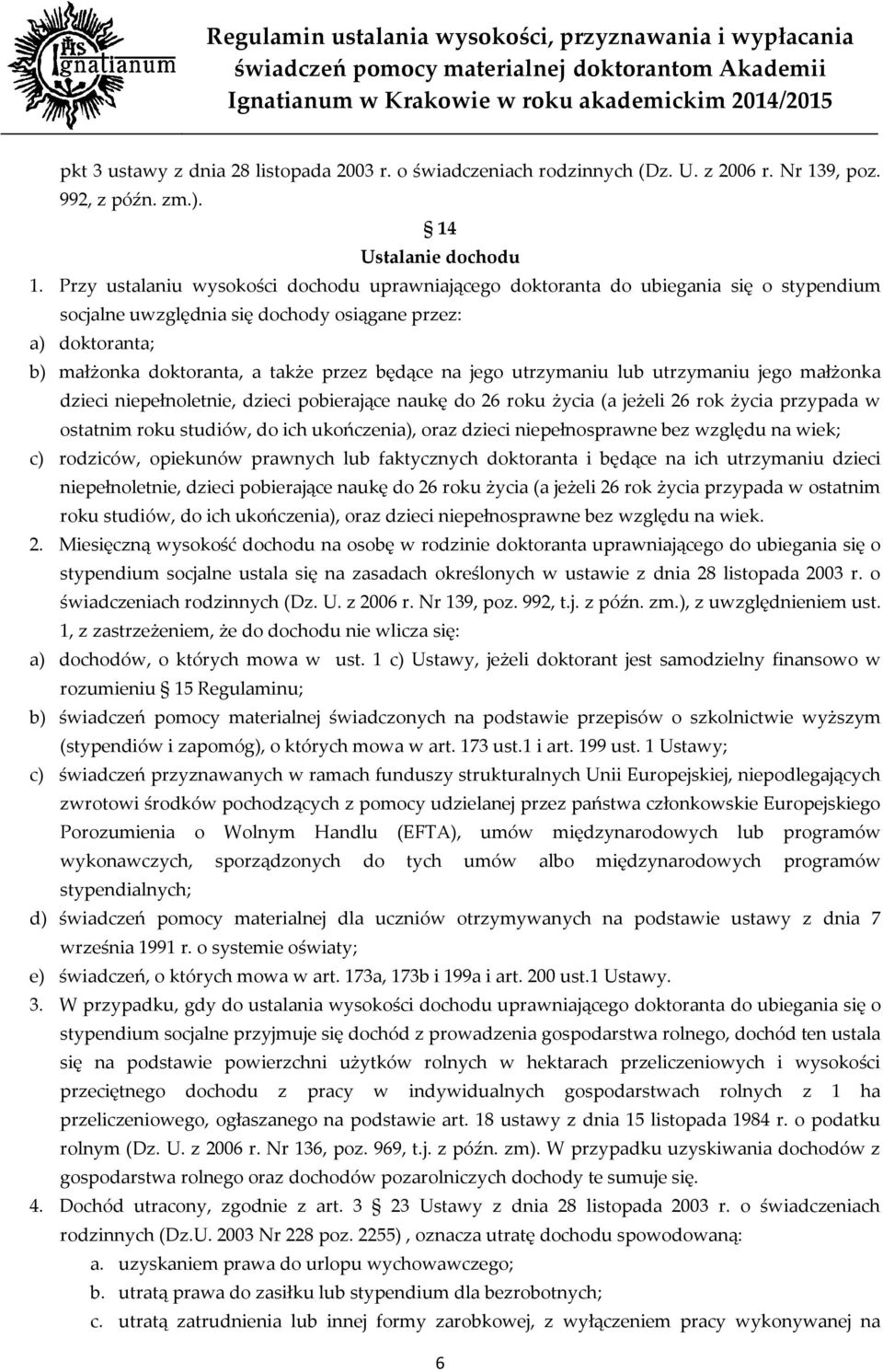 IHS Ignatianum

Regulamin ustalania wysokości, przyznawania i wypłacania świadczeń pomocy materialnej doktorantom Akademii Ignatianum w Krakowie w roku akademickim 2014/2015

pkt 3 ustawy z dnia 28 listopada 2003 r. o świadczeniach rodzinnych (Dz. U. z 2006 r. Nr 139, poz. 992, z późn. zm.).

§ 14
Ustalanie dochodu

1. Przy ustalaniu wysokości dochodu uprawniającego doktoranta do ubiegania się o stypendium socjalne uwzględnia się dochody osiągane przez:
a) doktoranta;
b) małżonka doktoranta, a także przez będące na jego utrzymaniu lub utrzymaniu jego małżonka dzieci niepełnoletnie, dzieci pobierające naukę do 26 roku życia (a jeżeli 26 rok życia przypada w ostatnim roku studiów, do ich ukończenia), oraz dzieci niepełnosprawne bez względu na wiek;
c) rodziców, opiekunów prawnych lub faktycznych doktoranta i będące na ich utrzymaniu dzieci niepełnoletnie, dzieci pobierające naukę do 26 roku życia (a jeżeli 26 rok życia przypada w ostatnim roku studiów, do ich ukończenia), oraz dzieci niepełnosprawne bez względu na wiek.
2. Miesięczną wysokość dochodu na osobę w rodzinie doktoranta uprawniającego do ubiegania się o stypendium socjalne ustala się na zasadach określonych w ustawie z dnia 28 listopada 2003 r. o świadczeniach rodzinnych (Dz. U. z 2006 r. Nr 139, poz. 992, t.j. z późn. zm.), z uwzględnieniem ust. 1, z zastrzeżeniem, że do dochodu nie wlicza się:
a) dochodów, o których mowa w ust. 1 c) Ustawy, jeżeli doktorant jest samodzielny finansowo w rozumieniu § 15 Regulaminu;
b) świadczeń pomocy materialnej świadczonych na podstawie przepisów o szkolnictwie wyższym (stypendiów i zapomóg), o których mowa w art. 173 ust.1 i art. 199 ust. 1 Ustawy;
c) świadczeń przyznawanych w ramach funduszy strukturalnych Unii Europejskiej, niepodlegających zwrotowi środków pochodzących z pomocy udzielanej przez państwa członkowskie Europejskiego Porozumienia o Wolnym Handlu (EFTA), umów międzynarodowych lub programów wykonawczych, sporządzonych do tych umów albo międzynarodowych programów stypendialnych;
d) świadczeń pomocy materialnej dla uczniów otrzymywanych na podstawie ustawy z dnia 7 września 1991 r. o systemie oświaty;
e) świadczeń, o których mowa w art. 173a, 173b i 199a i art. 200 ust.1 Ustawy.
3. W przypadku, gdy do ustalania wysokości dochodu uprawniającego doktoranta do ubiegania się o stypendium socjalne przyjmuje się dochód z prowadzenia gospodarstwa rolnego, dochód ten ustala się na podstawie powierzchni użytków rolnych w hektarach przeliczeniowych i wysokości przeciętnego dochodu z pracy w indywidualnych gospodarstwach rolnych z 1 ha przeliczeniowego, ogłaszanego na podstawie art. 18 ustawy z dnia 15 listopada 1984 r. o podatku rolnym (Dz. U. z 2006 r. Nr 136, poz. 969, t.j. z późn. zm). W przypadku uzyskiwania dochodów z gospodarstwa rolnego oraz dochodów pozarolniczych dochody te sumuje się.
4. Dochód utracony, zgodnie z art. 3 § 23 Ustawy z dnia 28 listopada 2003 r. o świadczeniach rodzinnych (Dz.U. 2003 Nr 228 poz. 2255) , oznacza utratę dochodu spowodowaną:
a. uzyskaniem prawa do urlopu wychowawczego;
b. utratą prawa do zasiłku lub stypendium dla bezrobotnych;
c. utratą zatrudnienia lub innej formy zarobkowej, z wyłączeniem pracy wykonywanej na

6